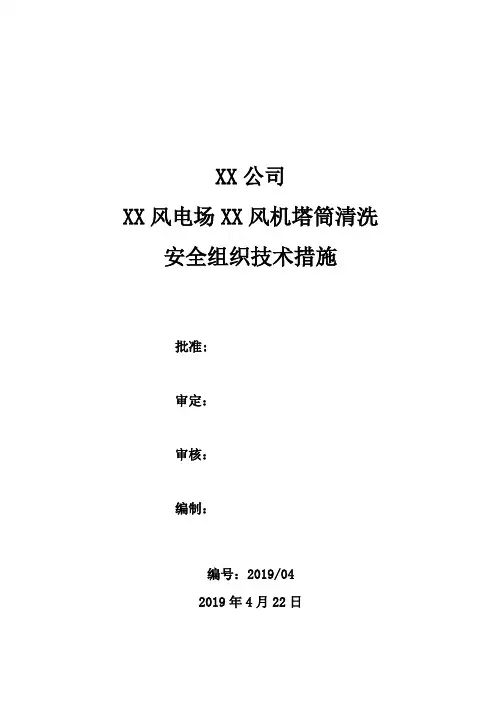 XX 公司

XX 风电场 XX 风机塔筒清洗

安全组织技术措施

批准：

审定：

审核：

编制：

编号：2019/04

2019 年 4 月 22 日